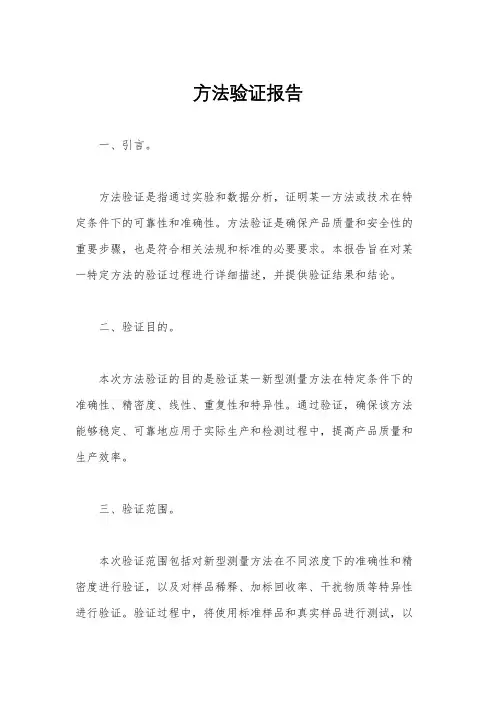 方法验证报告

一、引言。

方法验证是指通过实验和数据分析，证明某一方法或技术在特定条件下的可靠性和准确性。方法验证是确保产品质量和安全性的重要步骤，也是符合相关法规和标准的必要要求。本报告旨在对某一特定方法的验证过程进行详细描述，并提供验证结果和结论。

二、验证目的。

本次方法验证的目的是验证某一新型测量方法在特定条件下的准确性、精密度、线性、重复性和特异性。通过验证，确保该方法能够稳定、可靠地应用于实际生产和检测过程中，提高产品质量和生产效率。

三、验证范围。

本次验证范围包括对新型测量方法在不同浓度下的准确性和精密度进行验证，以及对样品稀释、加标回收率、干扰物质等特异性进行验证。验证过程中，将使用标准样品和真实样品进行测试，以